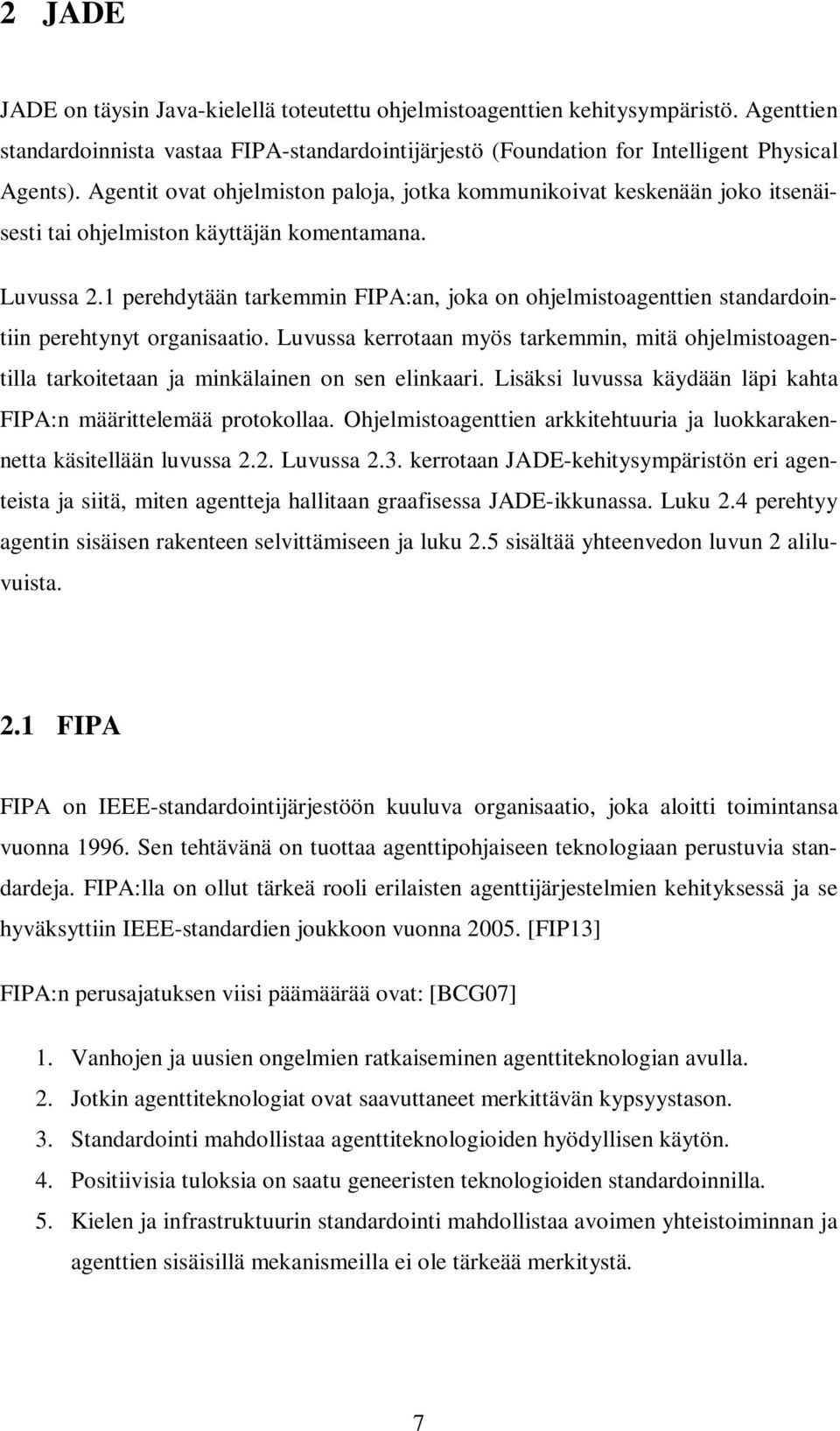 2 JADE

JADE on täysin Java-kielellä toteutettu ohjelmistoagenttien kehitysympäristö. Agenttien standardoinnista vastaa FIPA-standardointijärjestö (Foundation for Intelligent Physical Agents). Agentit ovat ohjelmiston paloja, jotka kommunikoivat keskenään joko itsenäisesti tai ohjelmiston käyttäjän komentamana.

Luvussa 2.1 perehdytään tarkemmin FIPA:an, joka on ohjelmistoagenttien standardointiin perehtynyt organisaatio. Luvussa kerrotaan myös tarkemmin, mitä ohjelmistoagentilla tarkoitetaan ja minkälainen on sen elinkaari. Lisäksi luvussa käydään läpi kahta FIPA:n määrittelemää protokollaa. Ohjelmistoagenttien arkkitehtuuria ja luokkarakennetta käsitellään luvussa 2.2. Luvussa 2.3. kerrotaan JADE-kehitysympäristön eri agenteista ja siitä, miten agentteja hallitaan graafisessa JADE-ikkunassa. Luku 2.4 perehtyy agentin sisäisen rakenteen selvittämiseen ja luku 2.5 sisältää yhteenvedon luvun 2 aliluvuista.

2.1 FIPA

FIPA on IEEE-standardointijärjestöön kuuluva organisaatio, joka aloitti toimintansa vuonna 1996. Sen tehtävänä on tuottaa agenttipohjaiseen teknologiaan perustuvia standardeja. FIPA:lla on ollut tärkeä rooli erilaisten agenttijärjestelmien kehityksessä ja se hyväksyttiin IEEE-standardien joukkoon vuonna 2005. [FIP13]

FIPA:n perusajatuksen viisi päämäärää ovat: [BCG07]

1. Vanhojen ja uusien ongelmien ratkaiseminen agenttiteknologian avulla.
2. Jotkin agenttiteknologiat ovat saavuttaneet merkittävän kypsyystason.
3. Standardointi mahdollistaa agenttiteknologioiden hyödyllisen käytön.
4. Positiivisia tuloksia on saatu geneeristen teknologioiden standardoinnilla.
5. Kielen ja infrastruktuurin standardointi mahdollistaa avoimen yhteistoiminnan ja agenttien sisäisillä mekanismeilla ei ole tärkeää merkitystä.

7